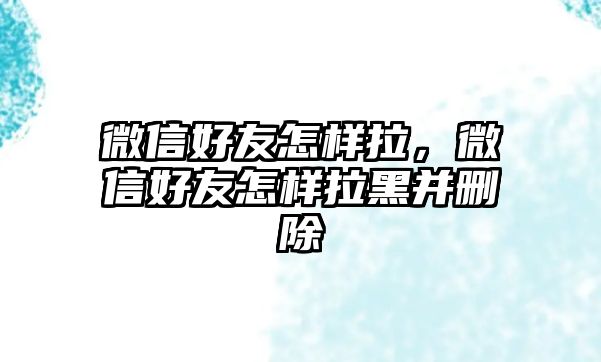 微信好友怎样拉，微信好友怎样拉黑并删除